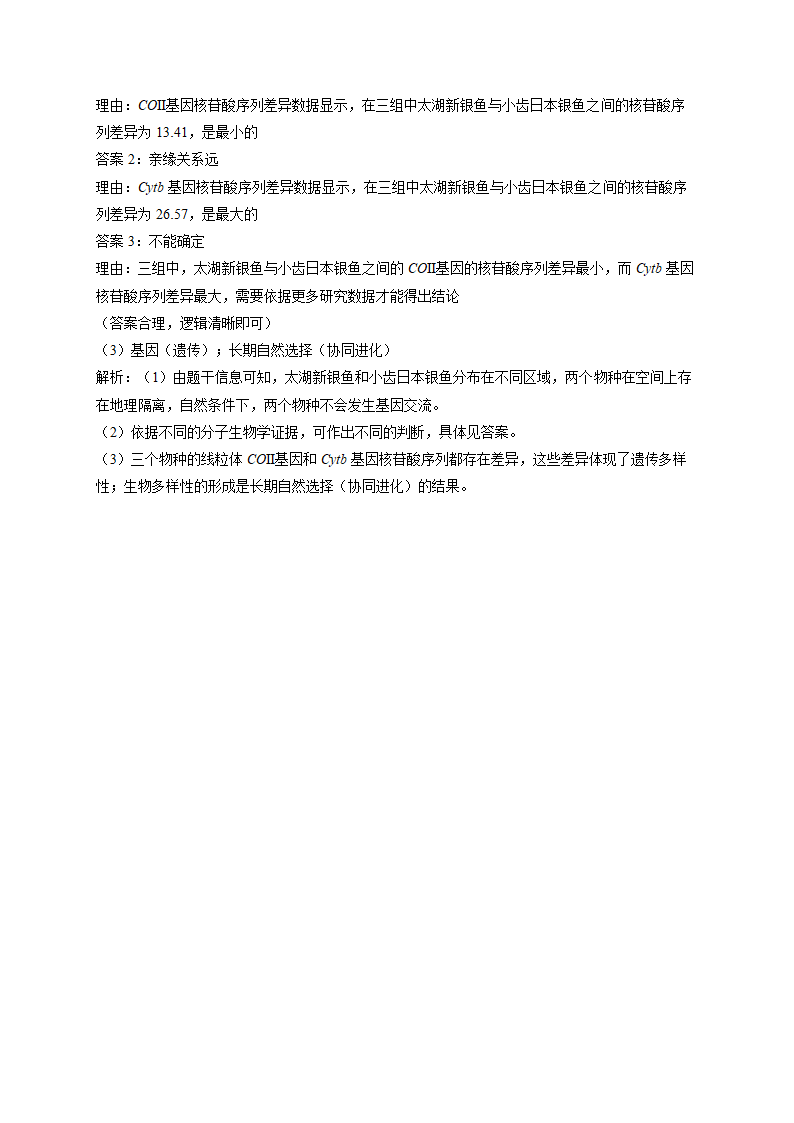 理由：COII基因核苷酸序列差异数据显示，在三组中太湖新银鱼与小齿日本银鱼之间的核苷酸序列差异为 13.41，是最小的
答案 2：亲缘关系远
理由：Cytb 基因核苷酸序列差异数据显示，在三组中太湖新银鱼与小齿日本银鱼之间的核苷酸序列差异为 26.57，是最大的
答案 3：不能确定
理由：三组中，太湖新银鱼与小齿日本银鱼之间的 COII基因的核苷酸序列差异最小，而 Cytb 基因核苷酸序列差异最大，需要依据更多研究数据才能得出结论
（答案合理，逻辑清晰即可）
（3）基因（遗传）；长期自然选择（协同进化）
解析：（1）由题干信息可知，太湖新银鱼和小齿日本银鱼分布在不同区域，两个物种在空间上存在地理隔离，自然条件下，两个物种不会发生基因交流。
（2）依据不同的分子生物学证据，可作出不同的判断，具体见答案。
（3）三个物种的线粒体 COII基因和 Cytb 基因核苷酸序列都存在差异，这些差异体现了遗传多样性；生物多样性的形成是长期自然选择（协同进化）的结果。